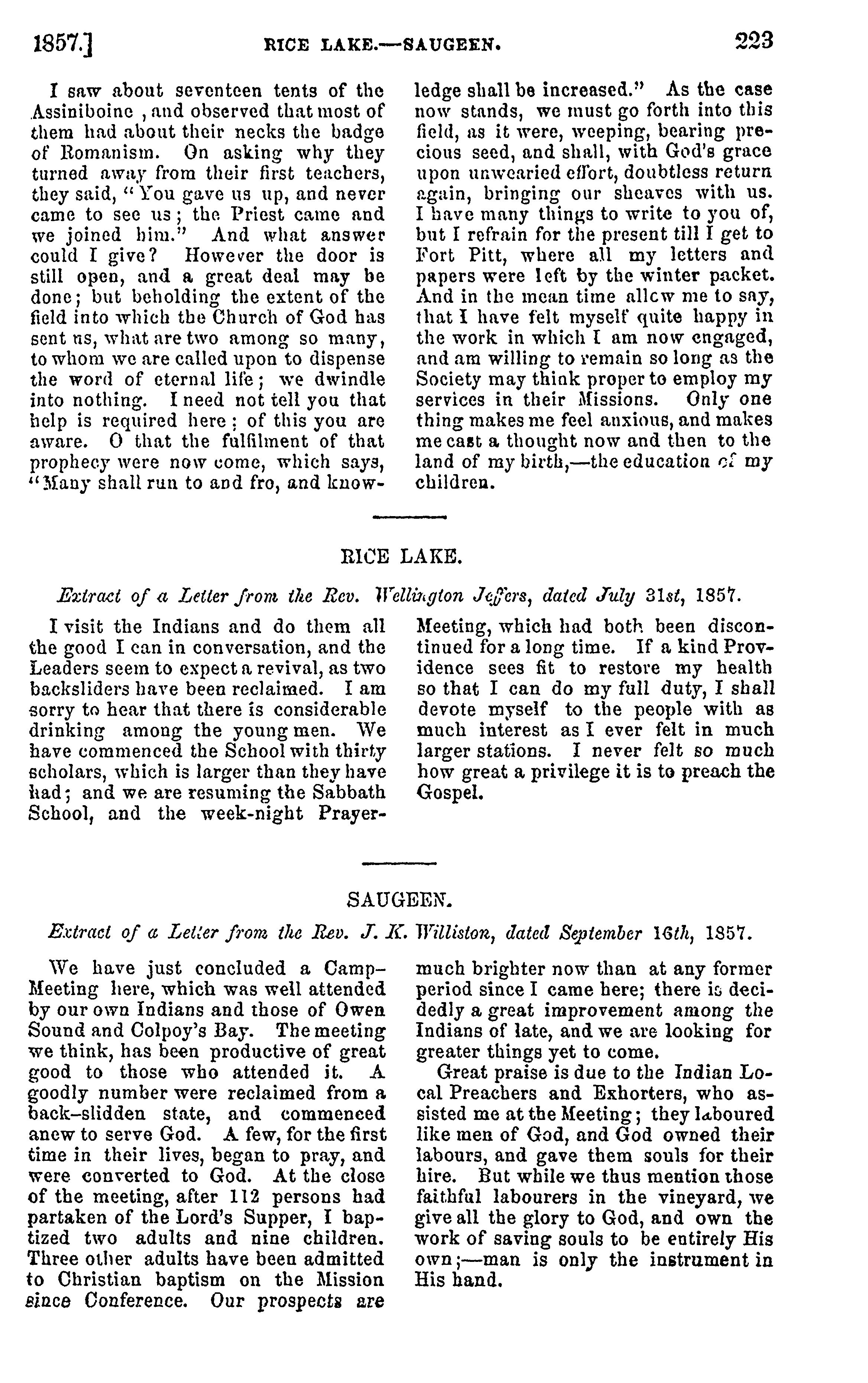 1857.] RICE LAKE.—SAUGEEN. 223

I saw about seventeen tents of the Assiniboine , and observed that most of them had about their necks the badge of Romanism. On asking why they turned away from their first teachers, they said, "You gave us up, and never came to see us; the Priest came and we joined him." And what answer could I give? However the door is still open, and a great deal may be done; but beholding the extent of the field into which the Church of God has sent us, what are two among so many, to whom we are called upon to dispense the word of eternal life; we dwindle into nothing. I need not tell you that help is required here; of this you are aware. O that the fulfilment of that prophecy were now come, which says, "Many shall run to and fro, and knowledge shall be increased." As the case now stands, we must go forth into this field, as it were, weeping, bearing precious seed, and shall, with God's grace upon unwearied effort, doubtless return again, bringing our sheaves with us. I have many things to write to you of, but I refrain for the present till I get to Fort Pitt, where all my letters and papers were left by the winter packet. And in the mean time allow me to say, that I have felt myself quite happy in the work in which I am now engaged, and am willing to remain so long as the Society may think proper to employ my services in their Missions. Only one thing makes me feel anxious, and makes me cast a thought now and then to the land of my birth,—the education of my children.

RICE LAKE.

Extract of a Letter from the Rev. Wellington Jeffers, dated July 31st, 1857.

I visit the Indians and do them all the good I can in conversation, and the Leaders seem to expect a revival, as two backsliders have been reclaimed. I am sorry to hear that there is considerable drinking among the young men. We have commenced the School with thirty scholars, which is larger than they have had; and we are resuming the Sabbath School, and the week-night Prayer-Meeting, which had both been discontinued for a long time. If a kind Providence sees fit to restore my health so that I can do my full duty, I shall devote myself to the people with as much interest as I ever felt in much larger stations. I never felt so much how great a privilege it is to preach the Gospel.

SAUGEEN.

Extract of a Letter from the Rev. J. K. Williston, dated September 16th, 1857.

We have just concluded a Camp-Meeting here, which was well attended by our own Indians and those of Owen Sound and Colpoy's Bay. The meeting we think, has been productive of great good to those who attended it. A goodly number were reclaimed from a back-slidden state, and commenced anew to serve God. A few, for the first time in their lives, began to pray, and were converted to God. At the close of the meeting, after 112 persons had partaken of the Lord's Supper, I baptized two adults and nine children. Three other adults have been admitted to Christian baptism on the Mission since Conference. Our prospects are much brighter now than at any former period since I came here; there is decidedly a great improvement among the Indians of late, and we are looking for greater things yet to come.

Great praise is due to the Indian Local Preachers and Exhorters, who assisted me at the Meeting; they laboured like men of God, and God owned their labours, and gave them souls for their hire. But while we thus mention those faithful labourers in the vineyard, we give all the glory to God, and own the work of saving souls to be entirely His own;—man is only the instrument in His hand.